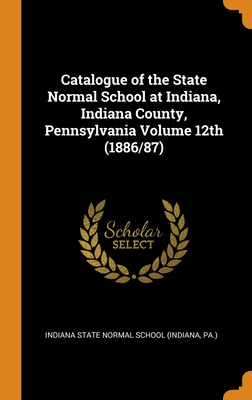 Catalogue of the State Normal School at Indiana, Indiana County, Pennsylvania Volume 12th (1886/87)

Scholar SELECT

INDIANA STATE NORMAL SCHOOL (INDIANA, PA.)